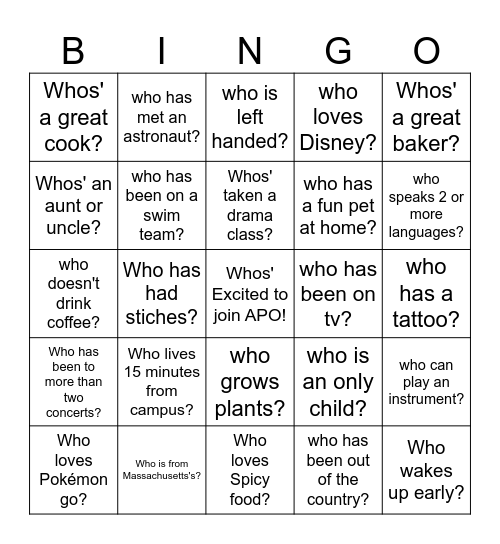 | B | I | N | G | O |
|---|---|---|---|---|
| Whos' a great cook? | who has met an astronaut? | who is left handed? | who loves Disney? | Whos' a great baker? |
| Whos' an aunt or uncle? | who has been on a swim team? | Whos' taken a drama class? | who has a fun pet at home? | who speaks 2 or more languages? |
| who doesn't drink coffee? | Who has had stiches? | Whos' Excited to join APO! | who has been on tv? | who has a tattoo? |
| Who has been to more than two concerts? | Who lives 15 minutes from campus? | who grows plants? | who is an only child? | who can play an instrument? |
| Who loves Pokémon go? | Who is from Massachusetts's? | Who loves Spicy food? | who has been out of the country? | Who wakes up early? |